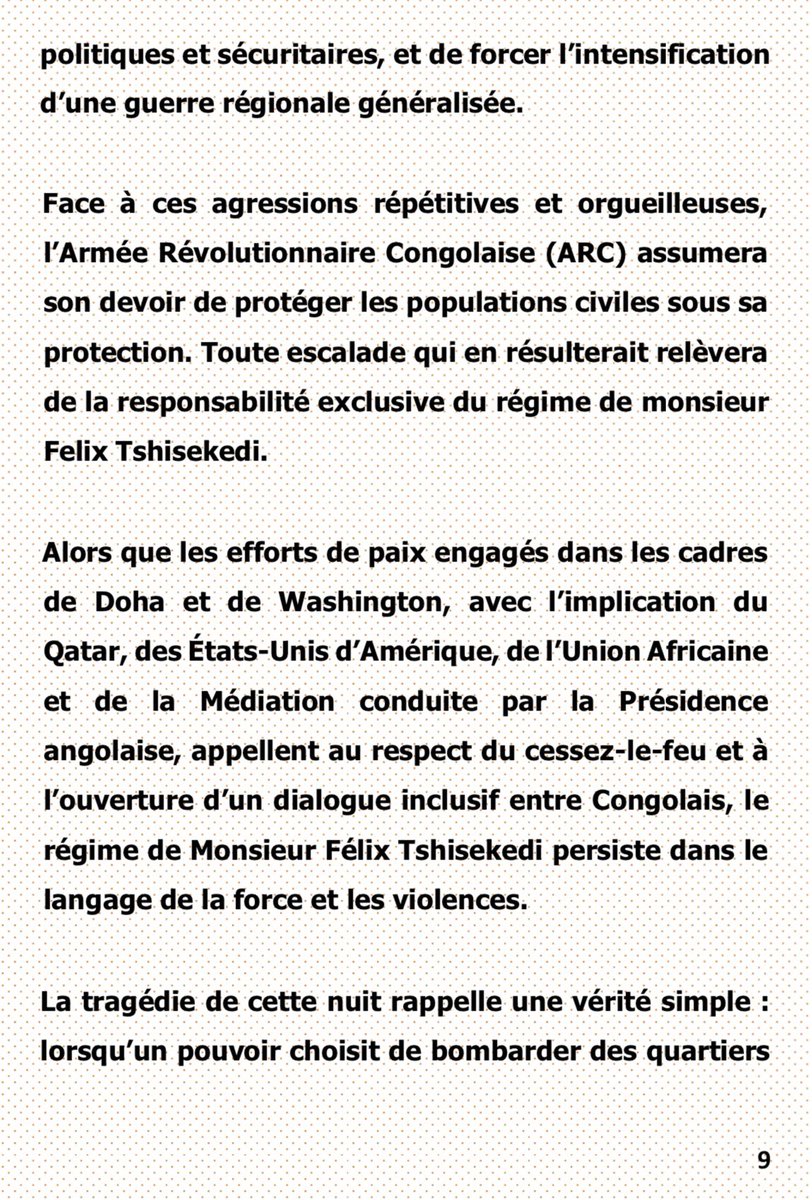 politiques et sécuritaires, et de forcer l'intensification d'une guerre régionale généralisée.

Face à ces agressions répétitives et orgueilleuses, l'Armée Révolutionnaire Congolaise (ARC) assumera son devoir de protéger les populations civiles sous sa protection. Toute escalade qui en résulterait relèvera de la responsabilité exclusive du régime de monsieur Felix Tshisekedi.

Alors que les efforts de paix engagés dans les cadres de Doha et de Washington, avec l'implication du Qatar, des États-Unis d'Amérique, de l'Union Africaine et de la Médiation conduite par la Présidence angolaise, appellent au respect du cessez-le-feu et à l'ouverture d'un dialogue inclusif entre Congolais, le régime de Monsieur Félix Tshisekedi persiste dans le langage de la force et les violences.

La tragédie de cette nuit rappelle une vérité simple : lorsqu'un pouvoir choisit de bombarder des quartiers

9